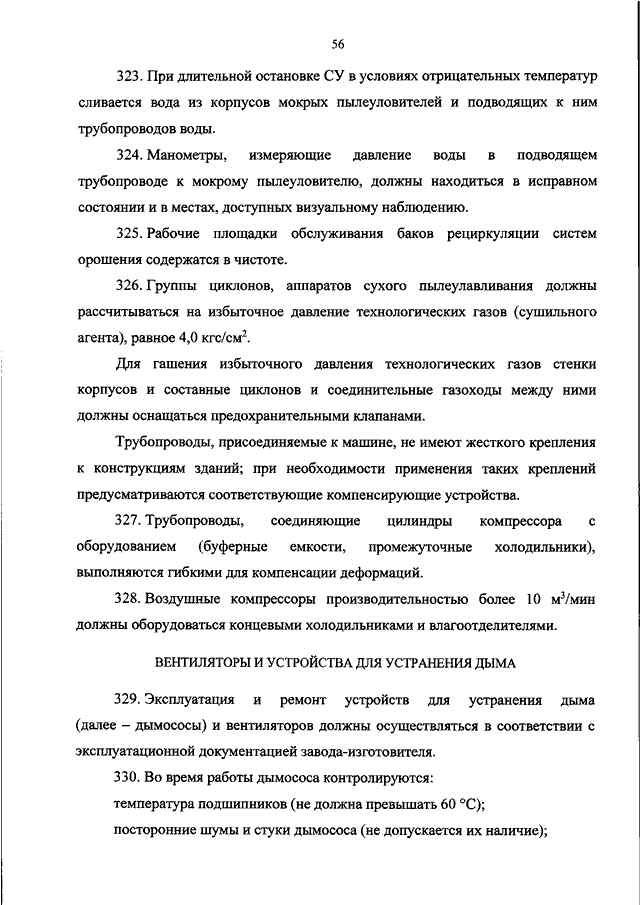 56

323. При длительной остановке СУ в условиях отрицательных температур сливается вода из корпусов мокрых пылеуловителей и подводящих к ним трубопроводов воды.

324. Манометры, измеряющие давление воды в подводящем трубопроводе к мокрому пылеуловителю, должны находиться в исправном состоянии и в местах, доступных визуальному наблюдению.

325. Рабочие площадки обслуживания баков рециркуляции систем орошения содержатся в чистоте.

326. Группы циклонов, аппаратов сухого пылеулавливания должны рассчитываться на избыточное давление технологических газов (сушильного агента), равное 4,0 кгс/см$^2$.

Для гашения избыточного давления технологических газов стенки корпусов и составные циклонов и соединительные газоходы между ними должны оснащаться предохранительными клапанами.

Трубопроводы, присоединяемые к машине, не имеют жесткого крепления к конструкциям зданий; при необходимости применения таких креплений предусматриваются соответствующие компенсирующие устройства.

327. Трубопроводы, соединяющие цилиндры компрессора с оборудованием (буферные емкости, промежуточные холодильники), выполняются гибкими для компенсации деформаций.

328. Воздушные компрессоры производительностью более 10 м$^3$/мин должны оборудоваться концевыми холодильниками и влагоотделителями.

ВЕНТИЛЯТОРЫ И УСТРОЙСТВА ДЛЯ УСТРАНЕНИЯ ДЫМА

329. Эксплуатация и ремонт устройств для устранения дыма (далее – дымососы) и вентиляторов должны осуществляться в соответствии с эксплуатационной документацией завода-изготовителя.

330. Во время работы дымососа контролируются:

температура подшипников (не должна превышать 60 °С);

посторонние шумы и стуки дымососа (не допускается их наличие);